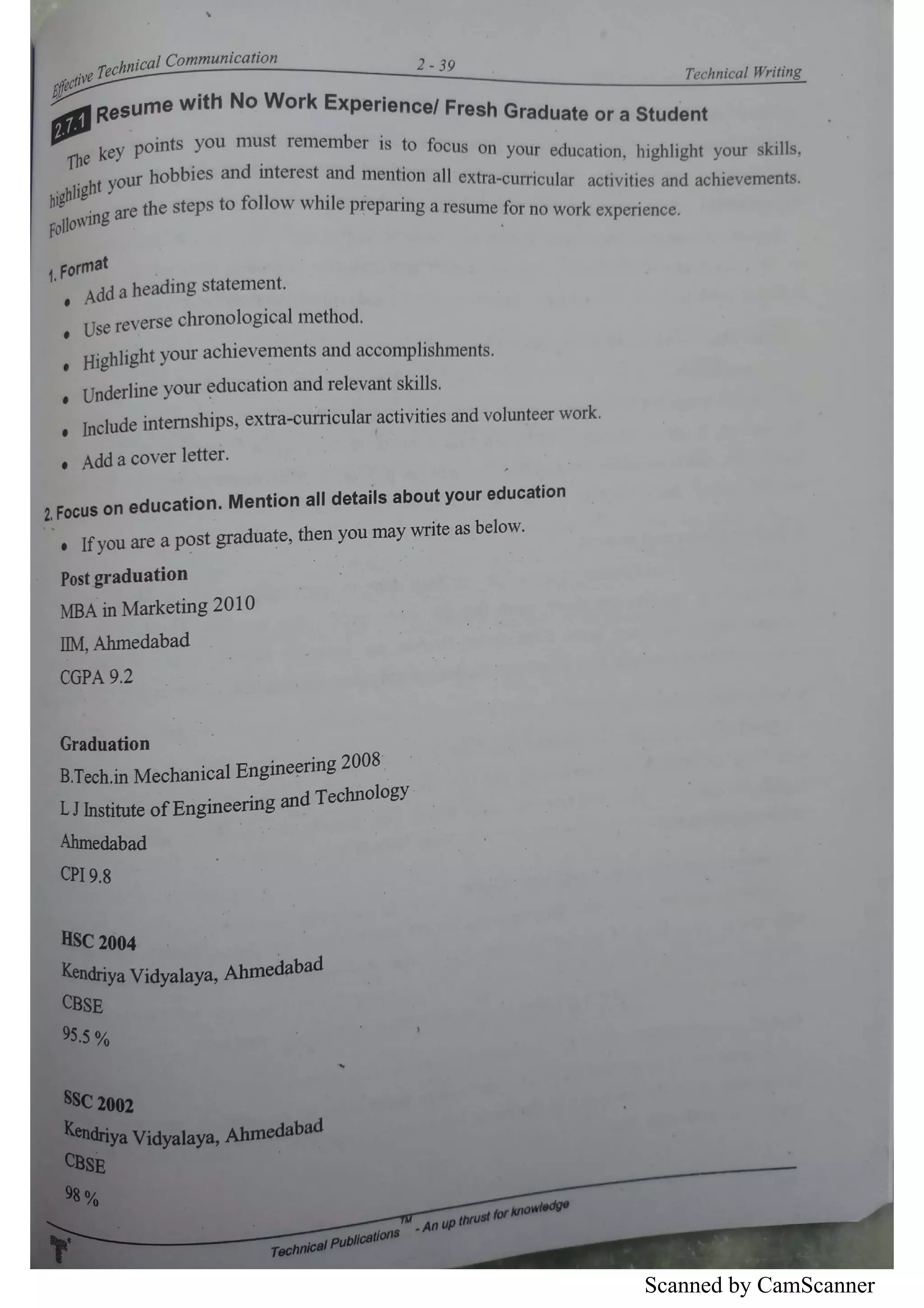 Effective Technical Communication 2 - 39 Technical Writing

2.7.1 Resume with No Work Experience/ Fresh Graduate or a Student

The key points you must remember is to focus on your education, highlight your skills, highlight your hobbies and interest and mention all extra-curricular activities and achievements. Following are the steps to follow while preparing a resume for no work experience.

1. Format

• Add a heading statement.

• Use reverse chronological method.

• Highlight your achievements and accomplishments.

• Underline your education and relevant skills.

• Include internships, extra-curricular activities and volunteer work.

• Add a cover letter.

2. Focus on education. Mention all details about your education

• If you are a post graduate, then you may write as below.

Post graduation
MBA in Marketing 2010
IIM, Ahmedabad
CGPA 9.2

Graduation
B.Tech.in Mechanical Engineering 2008
L J Institute of Engineering and Technology
Ahmedabad
CPI 9.8

HSC 2004
Kendriya Vidyalaya, Ahmedabad
CBSE
95.5 %

SSC 2002
Kendriya Vidyalaya, Ahmedabad
CBSE
98 %

Technical Publications™ - An up thrust for knowledge

Scanned by CamScanner